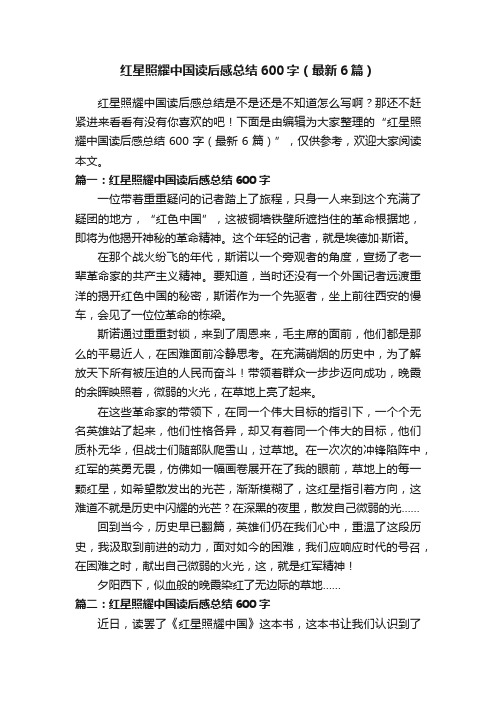 红星照耀中国读后感总结 600 字（最新 6 篇）

红星照耀中国读后感总结是不是还是不知道怎么写啊？那还不赶紧进来看看有没有你喜欢的吧！下面是由编辑为大家整理的“红星照耀中国读后感总结 600 字（最新 6 篇）”，仅供参考，欢迎大家阅读本文。

篇一：红星照耀中国读后感总结 600 字

一位带着重重疑问的记者踏上了旅程，只身一人来到这个充满了疑团的地方，“红色中国”，这被铜墙铁壁所遮挡住的革命根据地，即将为他揭开神秘的革命精神。这个年轻的记者，就是埃德加·斯诺。

在那个战火纷飞的年代，斯诺以一个旁观者的角度，宣扬了老一辈革命家的共产主义精神。要知道，当时还没有一个外国记者远渡重洋的揭开红色中国的秘密，斯诺作为一个先驱者，坐上前往西安的慢车，会见了一位位革命的栋梁。

斯诺通过重重封锁，来到了周恩来，毛主席的面前，他们都是那么的平易近人，在困难面前冷静思考。在充满硝烟的历史中，为了解放天下所有被压迫的人民而奋斗！带领着群众一步步迈向成功，晚霞的余晖映照着，微弱的火光，在草地上亮了起来。

在这些革命家的带领下，在同一个伟大目标的指引下，一个个无名英雄站了起来，他们性格各异，却又有着同一个伟大的目标，他们质朴无华，但战士们随部队爬雪山，过草地。在一次次的冲锋陷阵中，红军的英勇无畏，仿佛如一幅画卷展开在了我的眼前，草地上的每一颗红星，如希望散发出的光芒，渐渐模糊了，这红星指引着方向，这难道不就是历史中闪耀的光芒？在深黑的夜里，散发自己微弱的光……

回到当今，历史早已翻篇，英雄们仍在我们心中，重温了这段历史，我汲取到前进的动力，面对如今的困难，我们应响应时代的号召，在困难之时，献出自己微弱的火光，这，就是红军精神！

夕阳西下，似血般的晚霞染红了无边际的草地……

篇二：红星照耀中国读后感总结 600 字

近日，读罢了《红星照耀中国》这本书，这本书让我们认识到了